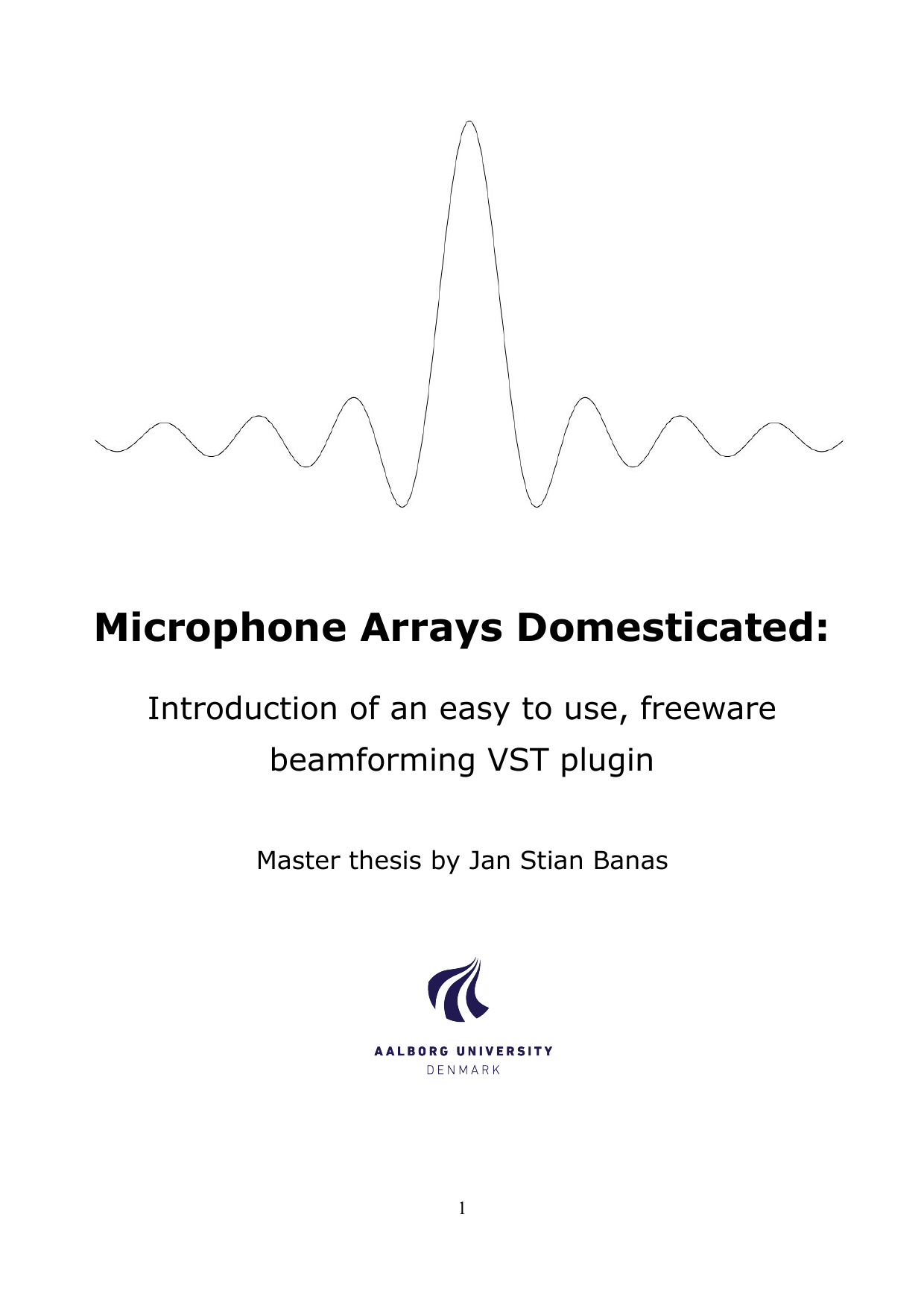 Microphone Arrays Domesticated:

Introduction of an easy to use, freeware beamforming VST plugin

Master thesis by Jan Stian Banas

AALBORG UNIVERSITY
DENMARK

1